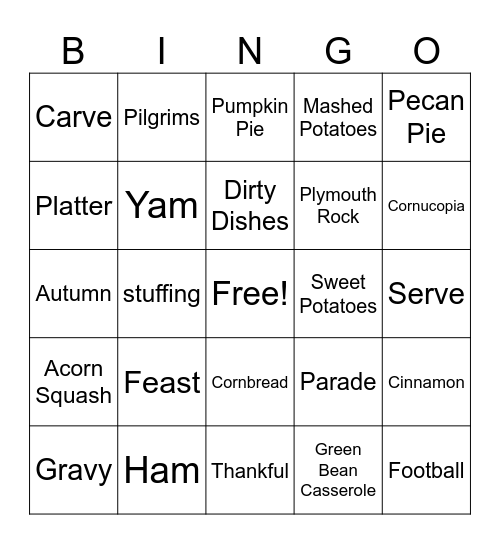 | B | I | N | G | O |
|---|---|---|---|---|
| Carve | Pilgrims | Pumpkin Pie | Mashed Potatoes | Pecan Pie |
| Platter | Yam | Dirty Dishes | Plymouth Rock | Cornucopia |
| Autumn | stuffing | Free! | Sweet Potatoes | Serve |
| Acorn Squash | Feast | Cornbread | Parade | Cinnamon |
| Gravy | Ham | Thankful | Green Bean Casserole | Football |